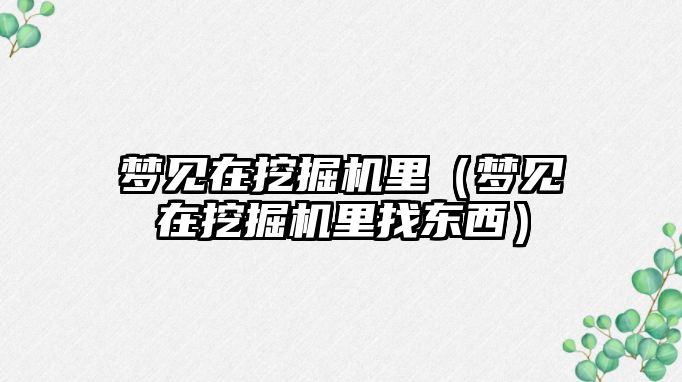 梦见在挖掘机里（梦见在挖掘机里找东西）